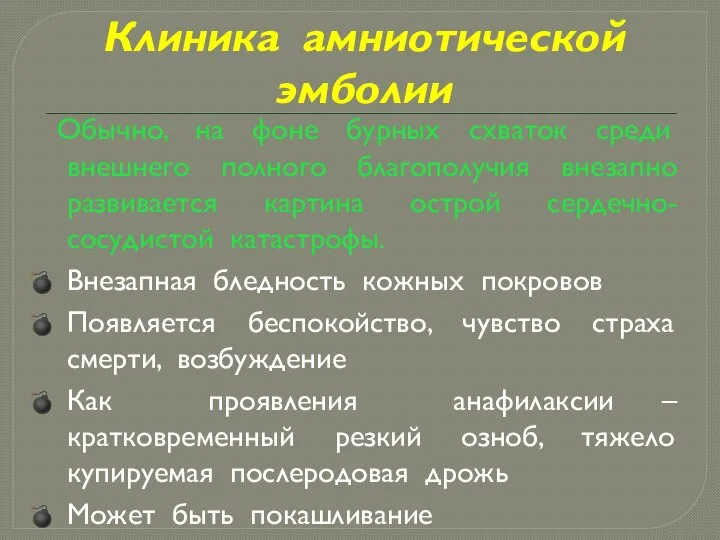 Клиника амниотической эмболии

Обычно, на фоне бурных схваток среди внешнего полного благополучия внезапно развивается картина острой сердечно-сосудистой катастрофы.

Внезапная бледность кожных покровов

Появляется беспокойство, чувство страха смерти, возбуждение

Как проявления анафилаксии – кратковременный резкий озноб, тяжело купируемая послеродовая дрожь

Может быть покашливание